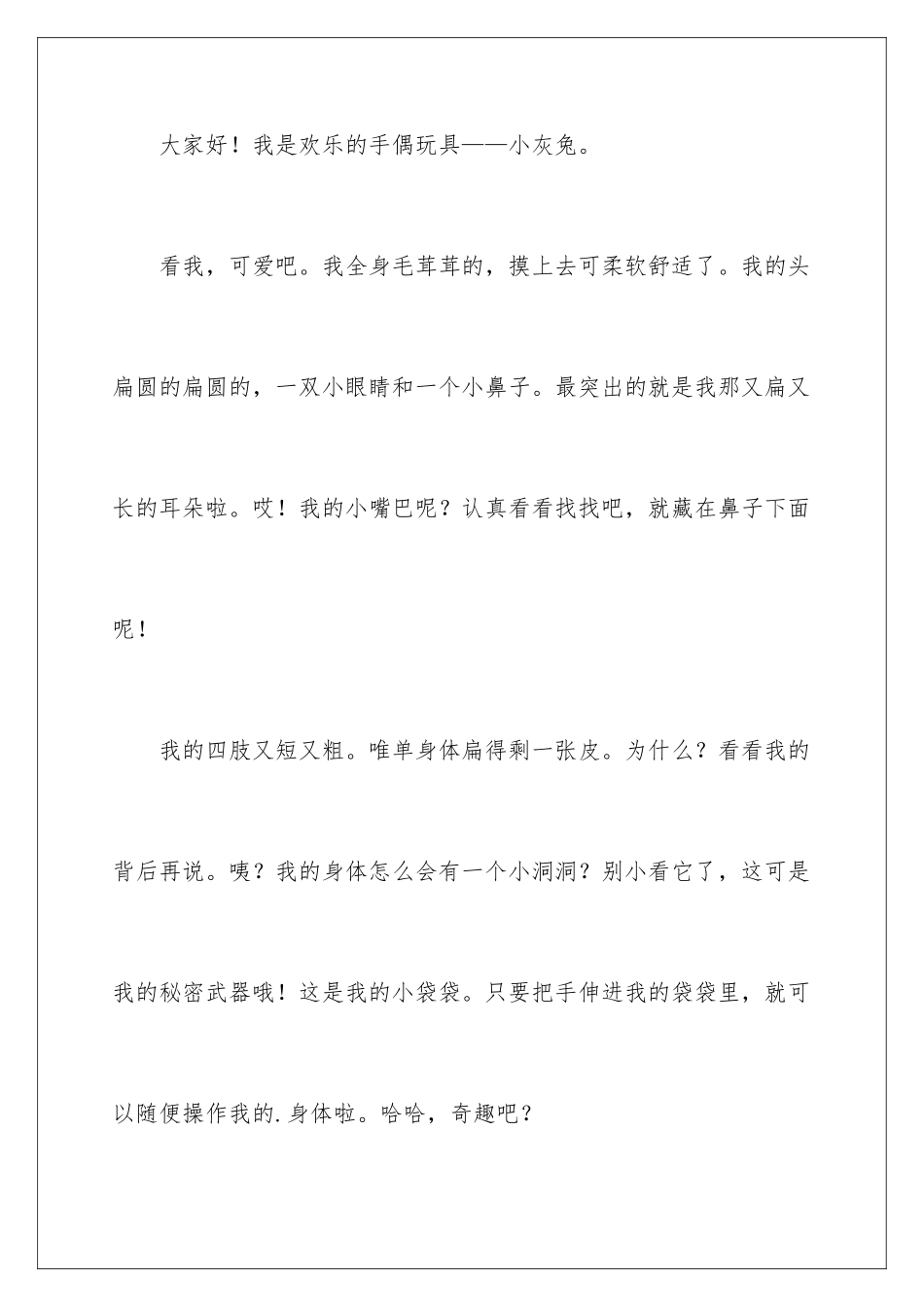 大家好！我是欢乐的手偶玩具——小灰兔。

看我，可爱吧。我全身毛茸茸的，摸上去可柔软舒适了。我的头扁圆的扁圆的，一双小眼睛和一个小鼻子。最突出的就是我那又扁又长的耳朵啦。哎！我的小嘴巴呢？认真看看找找吧，就藏在鼻子下面呢！

我的四肢又短又粗。唯单身体扁得剩一张皮。为什么？看看我的背后再说。咦？我的身体怎么会有一个小洞洞？别小看它了，这可是我的秘密武器哦！这是我的小袋袋。只要把手伸进我的袋袋里，就可以随便操作我的.身体啦。哈哈，奇趣吧？